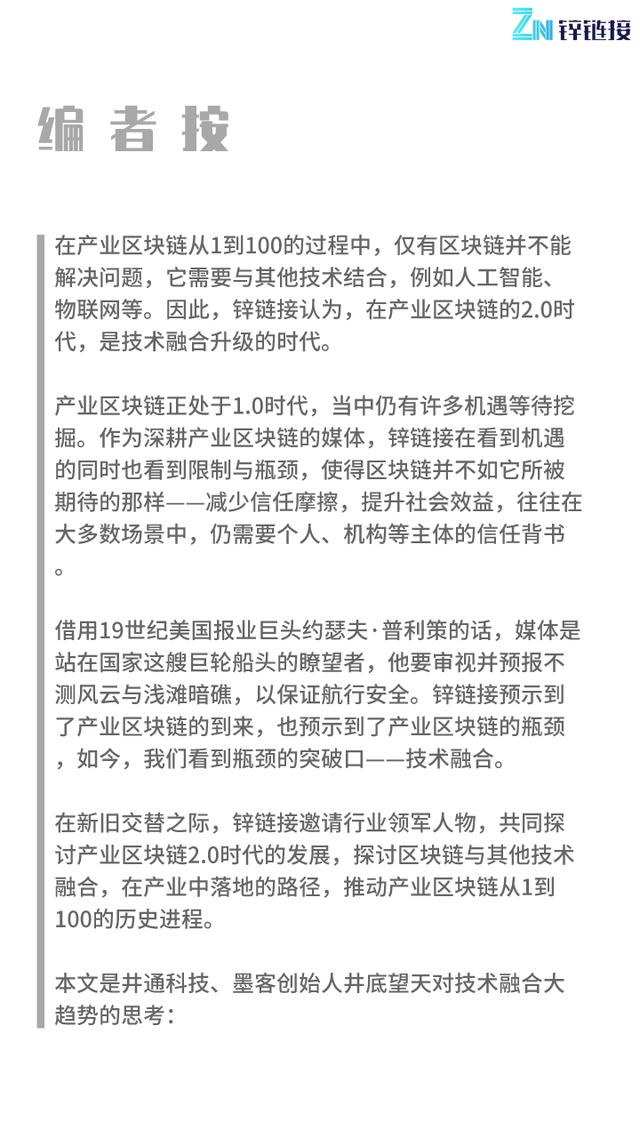 ZN 锌链接

编者按

在产业区块链从1到100的过程中，仅有区块链并不能解决问题，它需要与其他技术结合，例如人工智能、物联网等。因此，锌链接认为，在产业区块链的2.0时代，是技术融合升级的时代。

产业区块链正处于1.0时代，当中仍有许多机遇等待挖掘。作为深耕产业区块链的媒体，锌链接在看到机遇的同时也看到限制与瓶颈，使得区块链并不如它所被期待的那样——减少信任摩擦，提升社会效益，往往在大多数场景中，仍需要个人、机构等主体的信任背书。

借用19世纪美国报业巨头约瑟夫·普利策的话，媒体是站在国家这艘巨轮船头的瞭望者，他要审视并预报不测风云与浅滩暗礁，以保证航行安全。锌链接预示到了产业区块链的到来，也预示到了产业区块链的瓶颈，如今，我们看到瓶颈的突破口——技术融合。

在新旧交替之际，锌链接邀请行业领军人物，共同探讨产业区块链2.0时代的发展，探讨区块链与其他技术融合，在产业中落地的路径，推动产业区块链从1到100的历史进程。

本文是井通科技、墨客创始人井底望天对技术融合大趋势的思考：